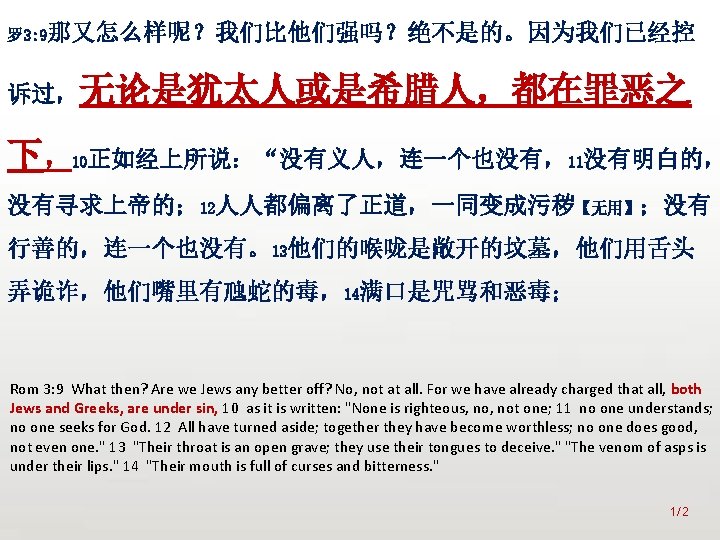 罗3:9那又怎么样呢？我们比他们强吗？绝不是的。因为我们已经控诉过，无论是犹太人或是希腊人，都在罪恶之下，10正如经上所说：“没有义人，连一个也没有，11没有明白的，没有寻求上帝的；12人人都偏离了正道，一同变成污秽【无用】；没有行善的，连一个也没有。13他们的喉咙是敞开的坟墓，他们用舌头弄诡诈，他们嘴里有虺蛇的毒，14满口是咒骂和恶毒；

Rom 3:9 What then? Are we Jews any better off? No, not at all. For we have already charged that all, both Jews and Greeks, are under sin, 10 as it is written: "None is righteous, no, not one; 11 no one understands; no one seeks for God. 12 All have turned aside; together they have become worthless; no one does good, not even one." 13 "Their throat is an open grave; they use their tongues to deceive." "The venom of asps is under their lips." 14 "Their mouth is full of curses and bitterness."

1/2